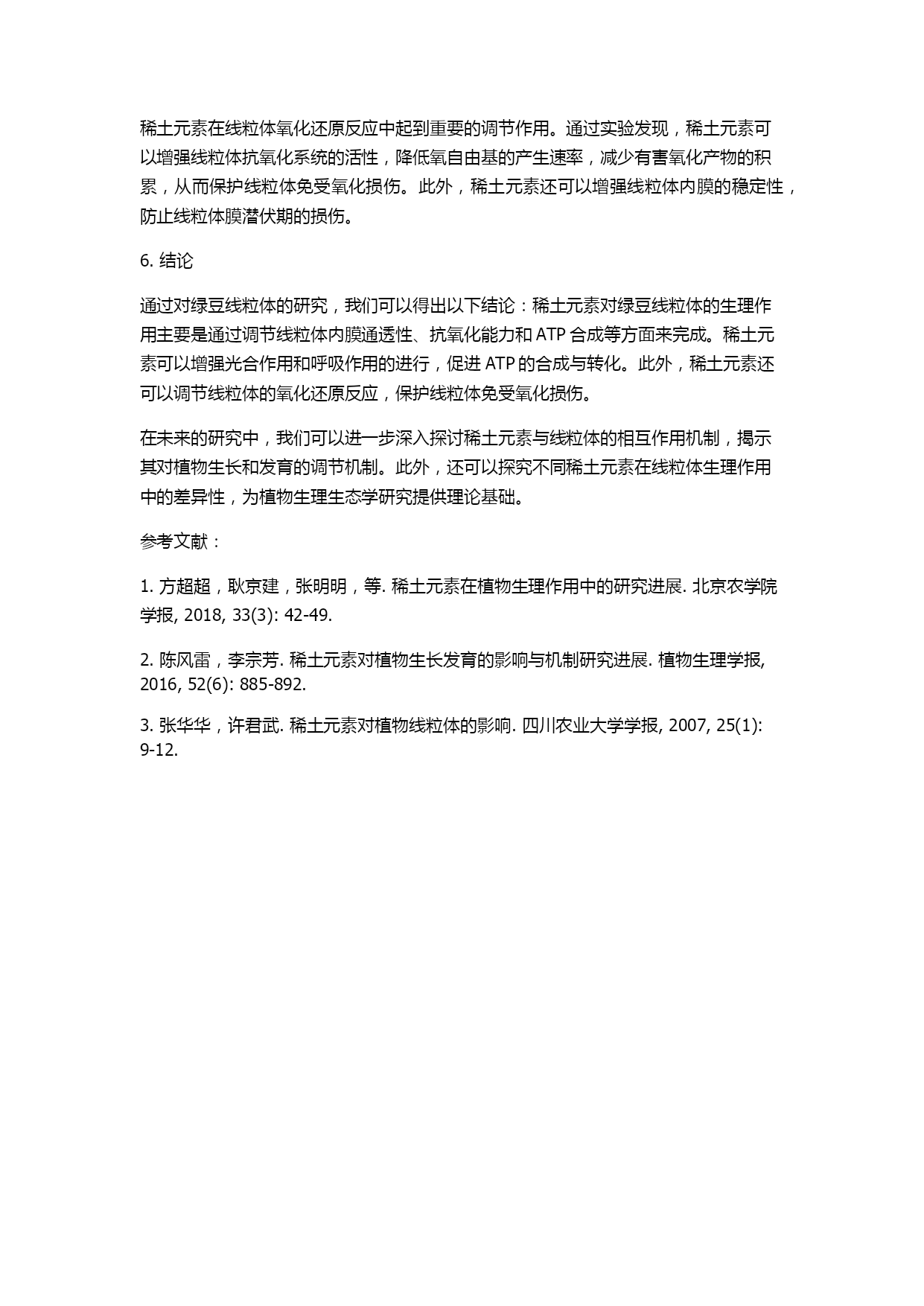 稀土元素在线粒体氧化还原反应中起到重要的调节作用。通过实验发现，稀土元素可以增强线粒体抗氧化系统的活性，降低氧自由基的产生速率，减少有害氧化产物的积累，从而保护线粒体免受氧化损伤。此外，稀土元素还可以增强线粒体内膜的稳定性，防止线粒体膜潜伏期的损伤。

6. 结论

通过对绿豆线粒体的研究，我们可以得出以下结论：稀土元素对绿豆线粒体的生理作用主要是通过调节线粒体内膜通透性、抗氧化能力和 ATP 合成等方面来完成。稀土元素可以增强光合作用和呼吸作用的进行，促进 ATP 的合成与转化。此外，稀土元素还可以调节线粒体的氧化还原反应，保护线粒体免受氧化损伤。

在未来的研究中，我们可以进一步深入探讨稀土元素与线粒体的相互作用机制，揭示其对植物生长和发育的调节机制。此外，还可以探究不同稀土元素在线粒体生理作用中的差异性，为植物生理生态学研究提供理论基础。

参考文献：

1. 方超超，耿京建，张明明，等. 稀土元素在植物生理作用中的研究进展. 北京农学院学报, 2018, 33(3): 42-49.

2. 陈风雷，李宗芳. 稀土元素对植物生长发育的影响与机制研究进展. 植物生理学报, 2016, 52(6): 885-892.

3. 张华华，许君武. 稀土元素对植物线粒体的影响. 四川农业大学学报, 2007, 25(1): 9-12.